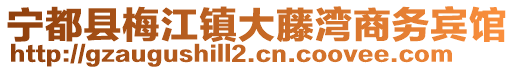 宁都县梅江镇大藤湾商务宾馆
http://gzaugushill2.cn.coovee.com